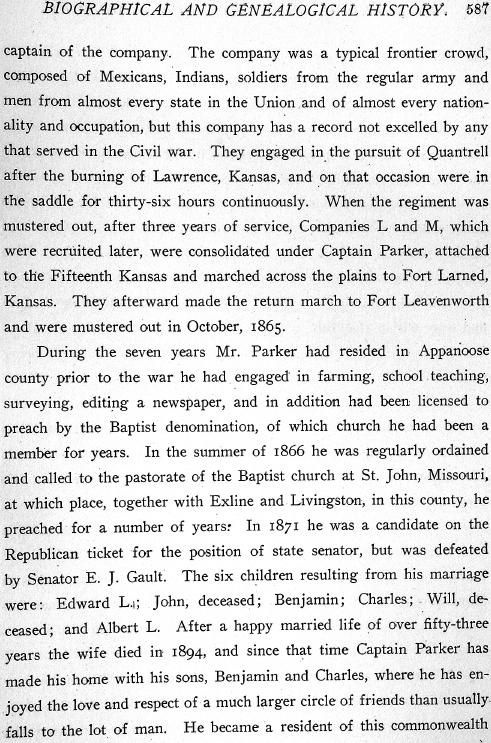 BIOGRAPHICAL AND GENEALOGICAL HISTORY. 587

captain of the company. The company was a typical frontier crowd, composed of Mexicans, Indians, soldiers from the regular army and men from almost every state in the Union and of almost every nationality and occupation, but this company has a record not excelled by any that served in the Civil war. They engaged in the pursuit of Quantrell after the burning of Lawrence, Kansas, and on that occasion were in the saddle for thirty-six hours continuously. When the regiment was mustered out, after three years of service, Companies L and M, which were recruited later, were consolidated under Captain Parker, attached to the Fifteenth Kansas and marched across the plains to Fort Larned, Kansas. They afterward made the return march to Fort Leavenworth and were mustered out in October, 1865.

During the seven years Mr. Parker had resided in Appanoose county prior to the war he had engaged in farming, school teaching, surveying, editing a newspaper, and in addition had been licensed to preach by the Baptist denomination, of which church he had been a member for years. In the summer of 1866 he was regularly ordained and called to the pastorate of the Baptist church at St. John, Missouri, at which place, together with Exline and Livingston, in this county, he preached for a number of years. In 1871 he was a candidate on the Republican ticket for the position of state senator, but was defeated by Senator E. J. Gault. The six children resulting from his marriage were: Edward L.; John, deceased; Benjamin; Charles; Will, deceased; and Albert L. After a happy married life of over fifty-three years the wife died in 1894, and since that time Captain Parker has made his home with his sons, Benjamin and Charles, where he has enjoyed the love and respect of a much larger circle of friends than usually falls to the lot of man. He became a resident of this commonwealth